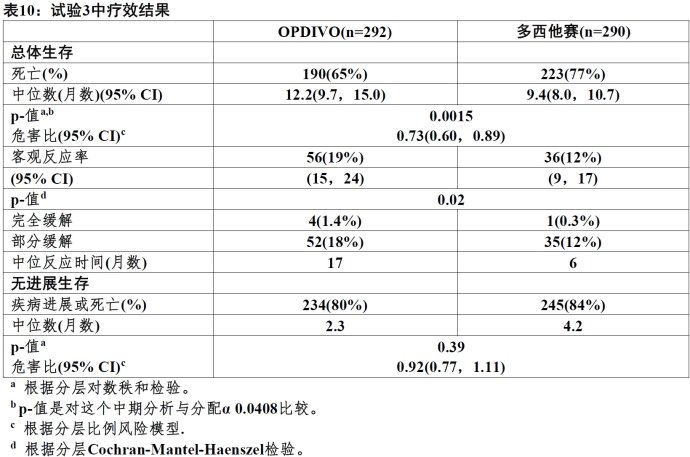 表10：试验3中疗效结果

| | OPDIVO(n=292) | 多西他赛(n=290) |
|---|---|---|
| 总体生存 | | |
| 死亡(%) | 190(65%) | 223(77%) |
| 中位数(月数)(95% CI) | 12.2(9.7，15.0) | 9.4(8.0，10.7) |
| p-值$^{a,b}$ | 0.0015 | |
| 危害比(95% CI)$^{c}$ | 0.73(0.60，0.89) | |
| 客观反应率 | 56(19%) | 36(12%) |
| (95% CI) | (15，24) | (9，17) |
| p-值$^{d}$ | 0.02 | |
| 完全缓解 | 4(1.4%) | 1(0.3%) |
| 部分缓解 | 52(18%) | 35(12%) |
| 中位反应时间(月数) | 17 | 6 |
| 无进展生存 | | |
| 疾病进展或死亡(%) | 234(80%) | 245(84%) |
| 中位数(月数) | 2.3 | 4.2 |
| p-值$^{a}$ | 0.39 | |
| 危害比(95% CI)$^{c}$ | 0.92(0.77，1.11) | |

$^{a}$ 根据分层对数秩和检验。
$^{b}$ p-值是对这个中期分析与分配α 0.0408比较。
$^{c}$ 根据分层比例风险模型.
$^{d}$ 根据分层Cochran-Mantel-Haenszel检验。